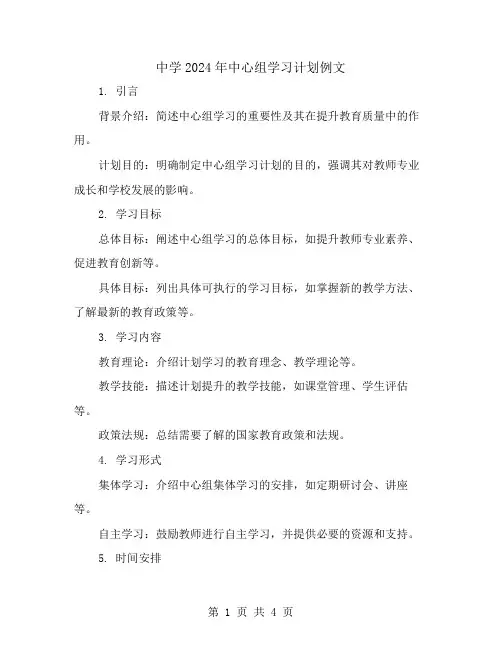 中学2024年中心组学习计划例文

1. 引言

背景介绍：简述中心组学习的重要性及其在提升教育质量中的作用。

计划目的：明确制定中心组学习计划的目的，强调其对教师专业成长和学校发展的影响。

2. 学习目标

总体目标：阐述中心组学习的总体目标，如提升教师专业素养、促进教育创新等。

具体目标：列出具体可执行的学习目标，如掌握新的教学方法、了解最新的教育政策等。

3. 学习内容

教育理论：介绍计划学习的教育理念、教学理论等。

教学技能：描述计划提升的教学技能，如课堂管理、学生评估等。

政策法规：总结需要了解的国家教育政策和法规。

4. 学习形式

集体学习：介绍中心组集体学习的安排，如定期研讨会、讲座等。

自主学习：鼓励教师进行自主学习，并提供必要的资源和支持。

5. 时间安排

第 1 页 共 4 页